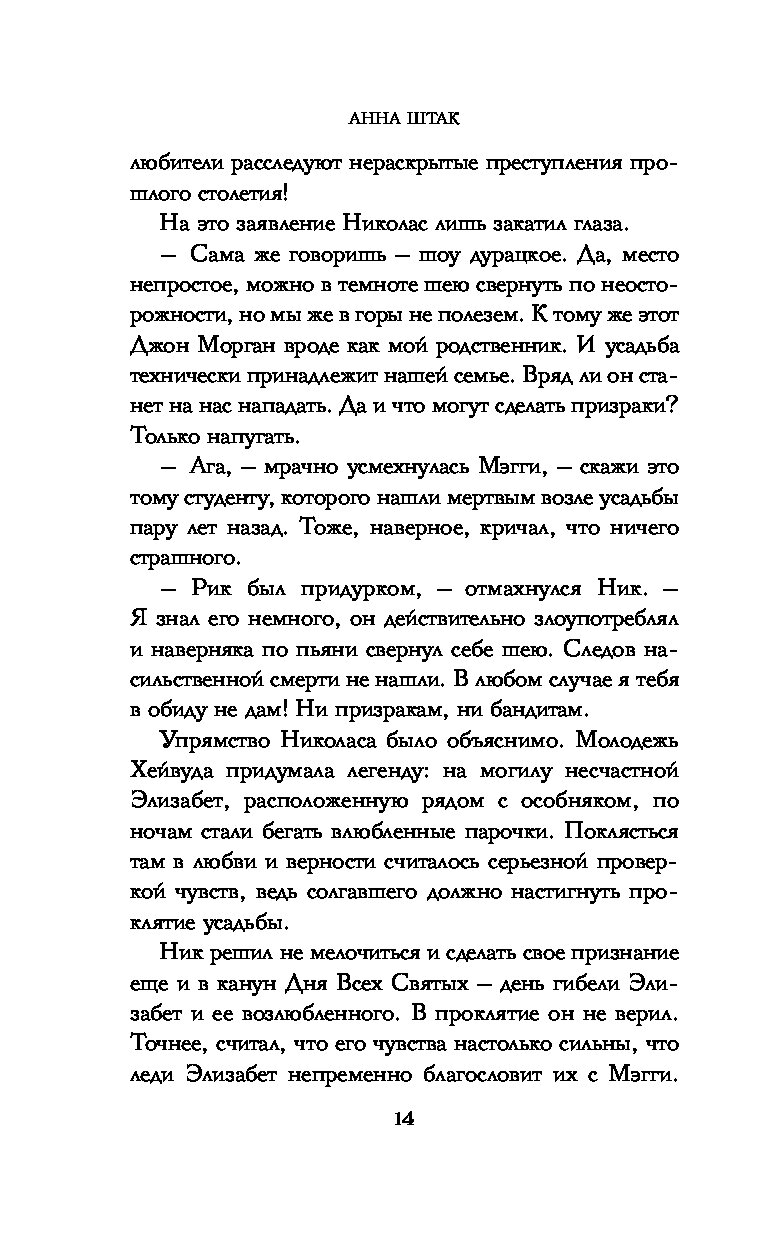 АННА ШТАК

любители расследуют нераскрытые преступления прошлого столетия!

На это заявление Николас лишь закатил глаза.

— Сама же говоришь — шоу дурацкое. Да, место непростое, можно в темноте шею свернуть по неосторожности, но мы же в горы не полезем. К тому же этот Джон Морган вроде как мой родственник. И усадьба технически принадлежит нашей семье. Вряд ли он станет на нас нападать. Да и что могут сделать призраки? Только напугать.

— Ага, — мрачно усмехнулась Мэгги, — скажи это тому студенту, которого нашли мертвым возле усадьбы пару лет назад. Тоже, наверное, кричал, что ничего страшного.

— Рик был придурком, — отмахнулся Ник. — Я знал его немного, он действительно злоупотреблял и наверняка по пьяни свернул себе шею. Следов насильственной смерти не нашли. В любом случае я тебя в обиду не дам! Ни призракам, ни бандитам.

Упрямство Николаса было объяснимо. Молодежь Хейвуда придумала легенду: на могилу несчастной Элизабет, расположенную рядом с особняком, по ночам стали бегать влюбленные парочки. Поклясться там в любви и верности считалось серьезной проверкой чувств, ведь солгавшего должно настигнуть проклятие усадьбы.

Ник решил не мелочиться и сделать свое признание еще и в канун Дня Всех Святых — день гибели Элизабет и ее возлюбленного. В проклятие он не верил. Точнее, считал, что его чувства настолько сильны, что леди Элизабет непременно благословит их с Мэгги.

14